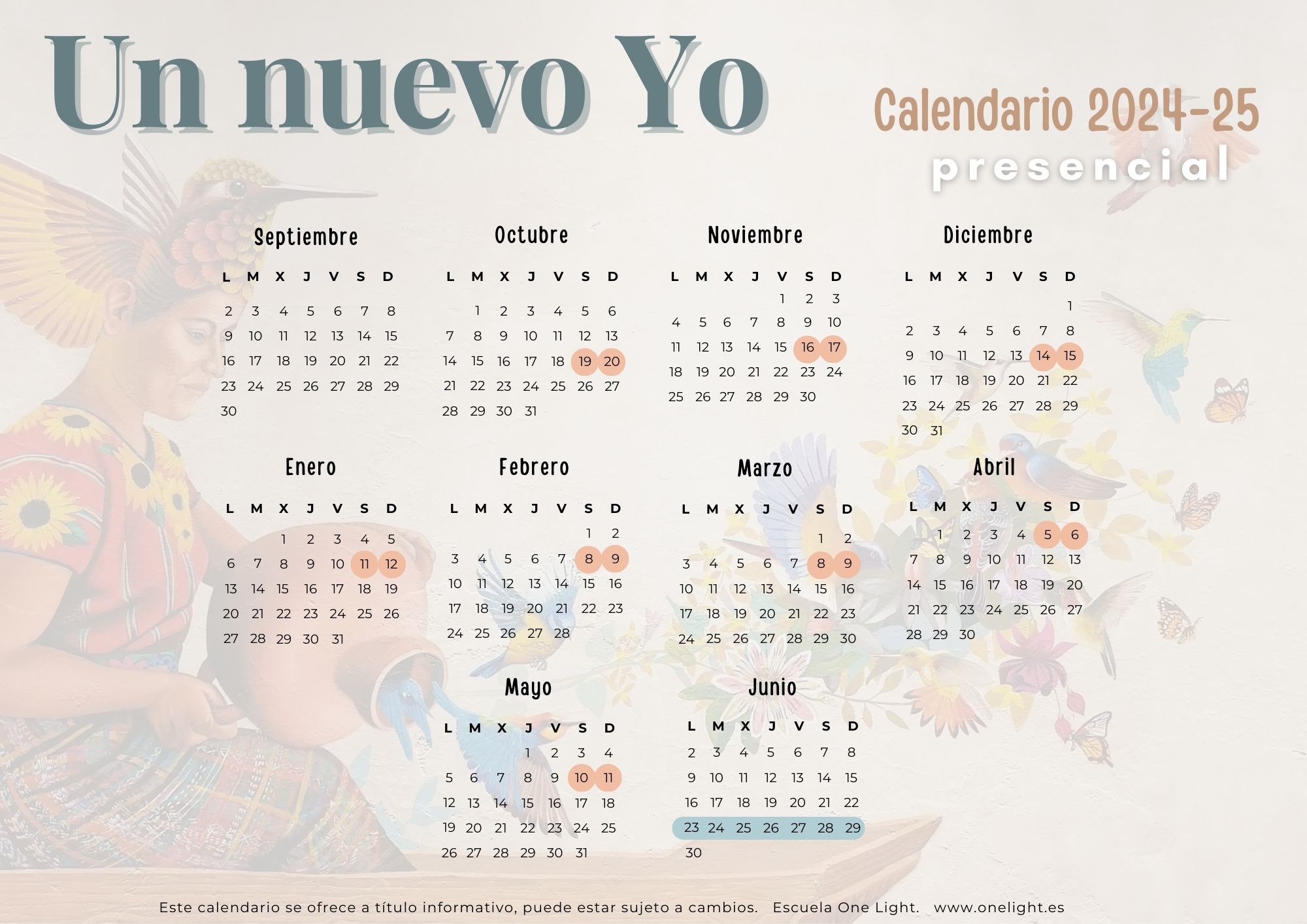 Un nuevo Yo

Calendario 2024-25
presencial

Septiembre

| L | M | X | J | V | S | D |
|---|---|---|---|---|---|---|
| 2 | 3 | 4 | 5 | 6 | 7 | 8 |
| 9 | 10 | 11 | 12 | 13 | 14 | 15 |
| 16 | 17 | 18 | 19 | 20 | 21 | 22 |
| 23 | 24 | 25 | 26 | 27 | 28 | 29 |
| 30 | | | | | | |

Octubre

| L | M | X | J | V | S | D |
|---|---|---|---|---|---|---|
| | 1 | 2 | 3 | 4 | 5 | 6 |
| 7 | 8 | 9 | 10 | 11 | 12 | 13 |
| 14 | 15 | 16 | 17 | 18 | 19 | 20 |
| 21 | 22 | 23 | 24 | 25 | 26 | 27 |
| 28 | 29 | 30 | 31 | | | |

Noviembre

| L | M | X | J | V | S | D |
|---|---|---|---|---|---|---|
| | | | | 1 | 2 | 3 |
| 4 | 5 | 6 | 7 | 8 | 9 | 10 |
| 11 | 12 | 13 | 14 | 15 | 16 | 17 |
| 18 | 19 | 20 | 21 | 22 | 23 | 24 |
| 25 | 26 | 27 | 28 | 29 | 30 | |

Diciembre

| L | M | X | J | V | S | D |
|---|---|---|---|---|---|---|
| | | | | | | 1 |
| 2 | 3 | 4 | 5 | 6 | 7 | 8 |
| 9 | 10 | 11 | 12 | 13 | 14 | 15 |
| 16 | 17 | 18 | 19 | 20 | 21 | 22 |
| 23 | 24 | 25 | 26 | 27 | 28 | 29 |
| 30 | 31 | | | | | |

Enero

| L | M | X | J | V | S | D |
|---|---|---|---|---|---|---|
| | | 1 | 2 | 3 | 4 | 5 |
| 6 | 7 | 8 | 9 | 10 | 11 | 12 |
| 13 | 14 | 15 | 16 | 17 | 18 | 19 |
| 20 | 21 | 22 | 23 | 24 | 25 | 26 |
| 27 | 28 | 29 | 30 | 31 | | |

Febrero

| L | M | X | J | V | S | D |
|---|---|---|---|---|---|---|
| | | | | | 1 | 2 |
| 3 | 4 | 5 | 6 | 7 | 8 | 9 |
| 10 | 11 | 12 | 13 | 14 | 15 | 16 |
| 17 | 18 | 19 | 20 | 21 | 22 | 23 |
| 24 | 25 | 26 | 27 | 28 | | |

Marzo

| L | M | X | J | V | S | D |
|---|---|---|---|---|---|---|
| | | | | | 1 | 2 |
| 3 | 4 | 5 | 6 | 7 | 8 | 9 |
| 10 | 11 | 12 | 13 | 14 | 15 | 16 |
| 17 | 18 | 19 | 20 | 21 | 22 | 23 |
| 24 | 25 | 26 | 27 | 28 | 29 | 30 |

Abril

| L | M | X | J | V | S | D |
|---|---|---|---|---|---|---|
| | 1 | 2 | 3 | 4 | 5 | 6 |
| 7 | 8 | 9 | 10 | 11 | 12 | 13 |
| 14 | 15 | 16 | 17 | 18 | 19 | 20 |
| 21 | 22 | 23 | 24 | 25 | 26 | 27 |
| 28 | 29 | 30 | | | | |

Mayo

| L | M | X | J | V | S | D |
|---|---|---|---|---|---|---|
| | | | 1 | 2 | 3 | 4 |
| 5 | 6 | 7 | 8 | 9 | 10 | 11 |
| 12 | 13 | 14 | 15 | 16 | 17 | 18 |
| 19 | 20 | 21 | 22 | 23 | 24 | 25 |
| 26 | 27 | 28 | 29 | 30 | 31 | |

Junio

| L | M | X | J | V | S | D |
|---|---|---|---|---|---|---|
| 2 | 3 | 4 | 5 | 6 | 7 | 8 |
| 9 | 10 | 11 | 12 | 13 | 14 | 15 |
| 16 | 17 | 18 | 19 | 20 | 21 | 22 |
| 23 | 24 | 25 | 26 | 27 | 28 | 29 |
| 30 | | | | | | |

Este calendario se ofrece a título informativo, puede estar sujeto a cambios. Escuela One Light. www.onelight.es